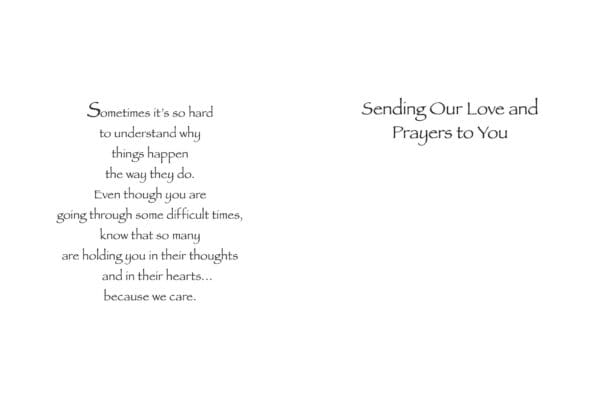 Sometimes it's so hard
to understand why
things happen
the way they do.
Even though you are
going through some difficult times,
know that so many
are holding you in their thoughts
and in their hearts...
because we care.

Sending Our Love and
Prayers to You